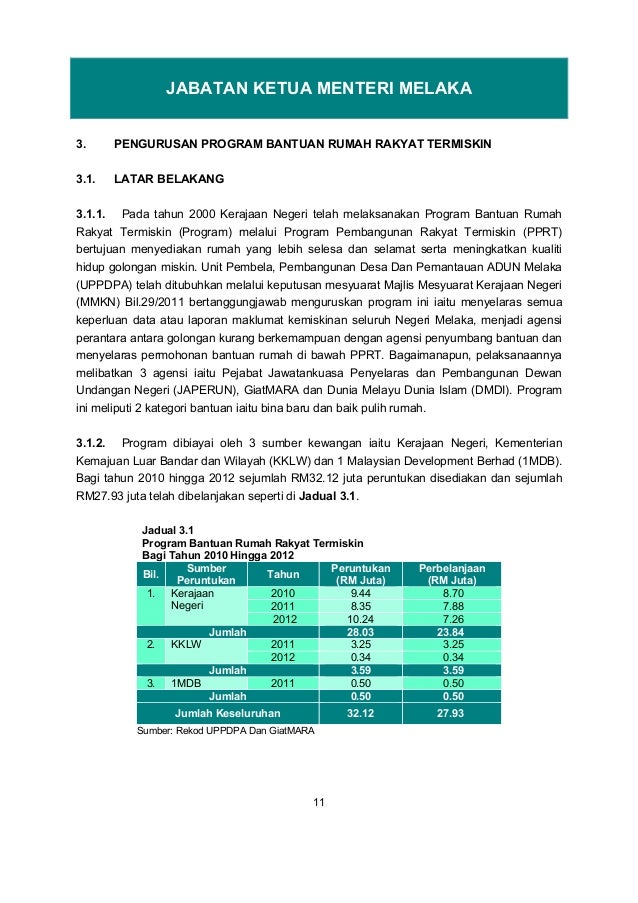 JABATAN KETUA MENTERI MELAKA

3. PENGURUSAN PROGRAM BANTUAN RUMAH RAKYAT TERMISKIN

3.1. LATAR BELAKANG

3.1.1. Pada tahun 2000 Kerajaan Negeri telah melaksanakan Program Bantuan Rumah Rakyat Termiskin (Program) melalui Program Pembangunan Rakyat Termiskin (PPRT) bertujuan menyediakan rumah yang lebih selesa dan selamat serta meningkatkan kualiti hidup golongan miskin. Unit Pembela, Pembangunan Desa Dan Pemantauan ADUN Melaka (UPPDPA) telah ditubuhkan melalui keputusan mesyuarat Majlis Mesyuarat Kerajaan Negeri (MMKN) Bil.29/2011 bertanggungjawab menguruskan program ini iaitu menyelaras semua keperluan data atau laporan maklumat kemiskinan seluruh Negeri Melaka, menjadi agensi perantara antara golongan kurang berkemampuan dengan agensi penyumbang bantuan dan menyelaras permohonan bantuan rumah di bawah PPRT. Bagaimanapun, pelaksanaannya melibatkan 3 agensi iaitu Pejabat Jawatankuasa Penyelaras dan Pembangunan Dewan Undangan Negeri (JAPERUN), GiatMARA dan Dunia Melayu Dunia Islam (DMDI). Program ini meliputi 2 kategori bantuan iaitu bina baru dan baik pulih rumah.

3.1.2. Program dibiayai oleh 3 sumber kewangan iaitu Kerajaan Negeri, Kementerian Kemajuan Luar Bandar dan Wilayah (KKLW) dan 1 Malaysian Development Berhad (1MDB). Bagi tahun 2010 hingga 2012 sejumlah RM32.12 juta peruntukan disediakan dan sejumlah RM27.93 juta telah dibelanjakan seperti di Jadual 3.1.

Jadual 3.1
Program Bantuan Rumah Rakyat Termiskin
Bagi Tahun 2010 Hingga 2012

| Bil. | Sumber Peruntukan | Tahun | Peruntukan (RM Juta) | Perbelanjaan (RM Juta) |
|---|---|---|---|---|
| 1. | Kerajaan Negeri | 2010 | 9.44 | 8.70 |
| | | 2011 | 8.35 | 7.88 |
| | | 2012 | 10.24 | 7.26 |
| | Jumlah | | 28.03 | 23.84 |
| 2. | KKLW | 2011 | 3.25 | 3.25 |
| | | 2012 | 0.34 | 0.34 |
| | Jumlah | | 3.59 | 3.59 |
| 3. | 1MDB | 2011 | 0.50 | 0.50 |
| | Jumlah | | 0.50 | 0.50 |
| | Jumlah Keseluruhan | | 32.12 | 27.93 |

Sumber: Rekod UPPDPA Dan GiatMARA

11